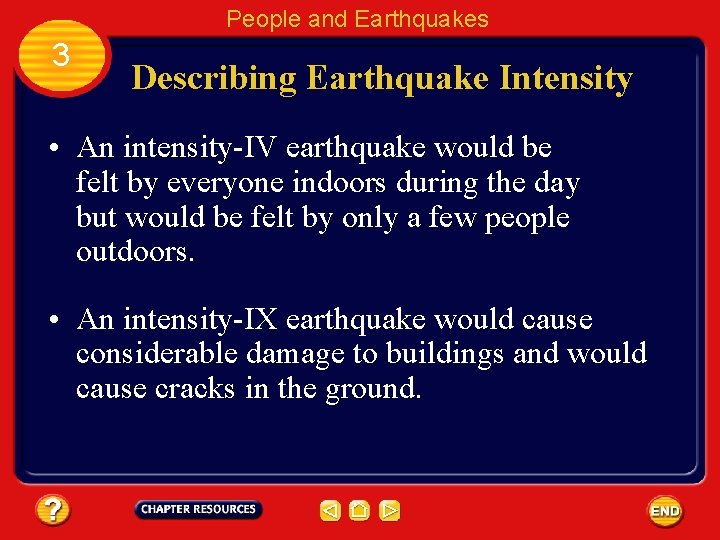 People and Earthquakes

3

Describing Earthquake Intensity

• An intensity-IV earthquake would be felt by everyone indoors during the day but would be felt by only a few people outdoors.

• An intensity-IX earthquake would cause considerable damage to buildings and would cause cracks in the ground.

?

CHAPTER RESOURCES

END